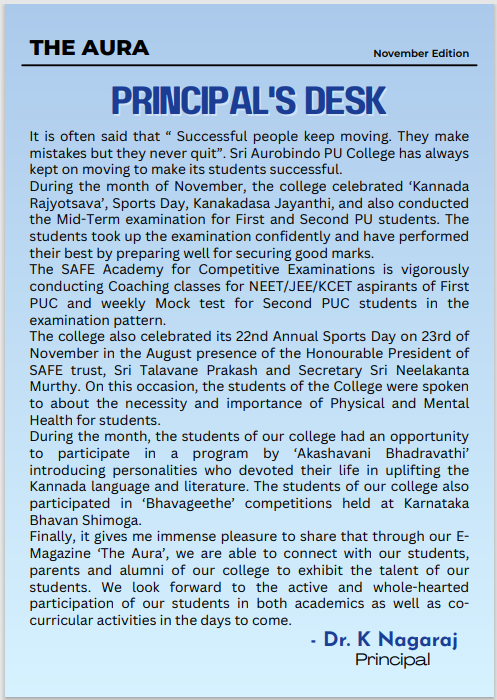 THE AURA

November Edition

PRINCIPAL'S DESK

It is often said that “ Successful people keep moving. They make mistakes but they never quit”. Sri Aurobindo PU College has always kept on moving to make its students successful.
During the month of November, the college celebrated ‘Kannada Rajyotsava’, Sports Day, Kanakadasa Jayanthi, and also conducted the Mid-Term examination for First and Second PU students. The students took up the examination confidently and have performed their best by preparing well for securing good marks.
The SAFE Academy for Competitive Examinations is vigorously conducting Coaching classes for NEET/JEE/KCET aspirants of First PUC and weekly Mock test for Second PUC students in the examination pattern.
The college also celebrated its 22nd Annual Sports Day on 23rd of November in the August presence of the Honourable President of SAFE trust, Sri Talavane Prakash and Secretary Sri Neelakanta Murthy. On this occasion, the students of the College were spoken to about the necessity and importance of Physical and Mental Health for students.
During the month, the students of our college had an opportunity to participate in a program by ‘Akashavani Bhadravathi’ introducing personalities who devoted their life in uplifting the Kannada language and literature. The students of our college also participated in ‘Bhavageethe’ competitions held at Karnataka Bhavan Shimoga.
Finally, it gives me immense pleasure to share that through our E-Magazine ‘The Aura’, we are able to connect with our students, parents and alumni of our college to exhibit the talent of our students. We look forward to the active and whole-hearted participation of our students in both academics as well as co-curricular activities in the days to come.

- Dr. K Nagaraj
Principal